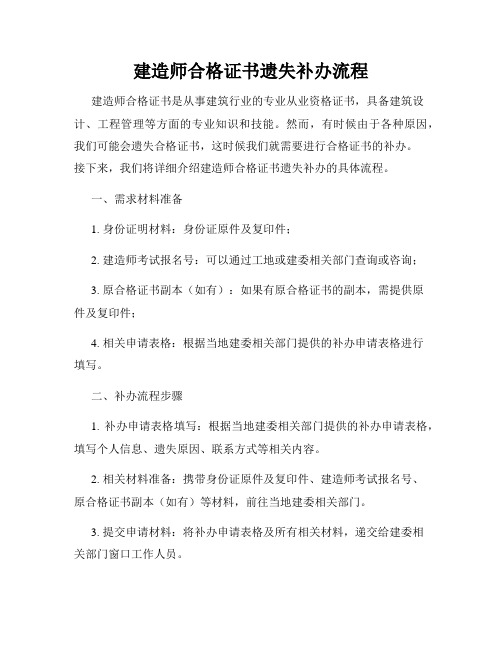 建造师合格证书遗失补办流程

建造师合格证书是从事建筑行业的专业从业资格证书，具备建筑设计、工程管理等方面的专业知识和技能。然而，有时候由于各种原因，我们可能会遗失合格证书，这时候我们就需要进行合格证书的补办。接下来，我们将详细介绍建造师合格证书遗失补办的具体流程。

一、需求材料准备

1. 身份证明材料：身份证原件及复印件；

2. 建造师考试报名号：可以通过工地或建委相关部门查询或咨询；

3. 原合格证书副本（如有）：如果有原合格证书的副本，需提供原件及复印件；

4. 相关申请表格：根据当地建委相关部门提供的补办申请表格进行填写。

二、补办流程步骤

1. 补办申请表格填写：根据当地建委相关部门提供的补办申请表格，填写个人信息、遗失原因、联系方式等相关内容。

2. 相关材料准备：携带身份证原件及复印件、建造师考试报名号、原合格证书副本（如有）等材料，前往当地建委相关部门。

3. 提交申请材料：将补办申请表格及所有相关材料，递交给建委相关部门窗口工作人员。